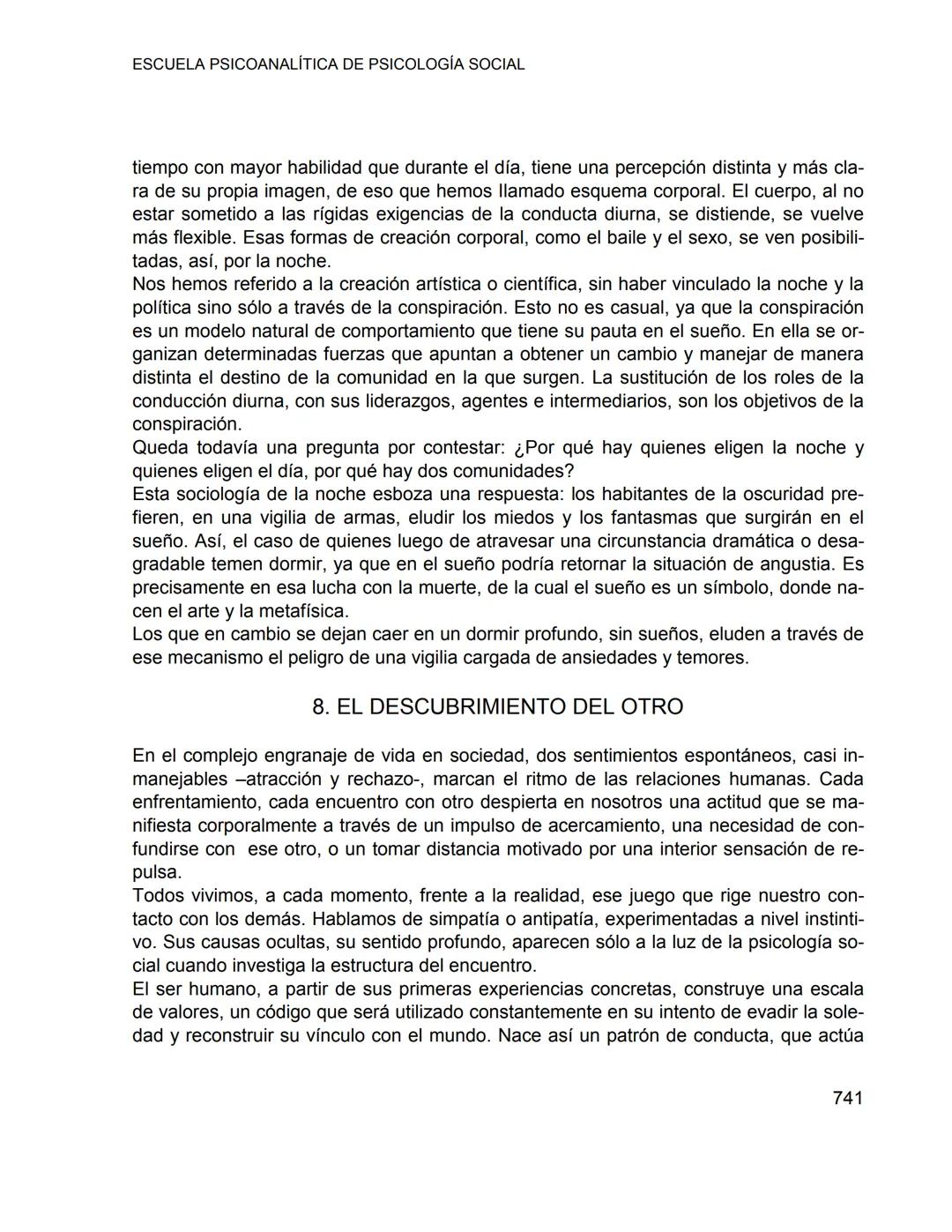 ESCUELA PSICOANALÍTICA DE PSICOLOGÍA SOCIAL

tiempo con mayor habilidad que durante el día, tiene una percepción distinta y más clara de su propia imagen, de eso que hemos llamado esquema corporal. El cuerpo, al no estar sometido a las rígidas exigencias de la conducta diurna, se distiende, se vuelve más flexible. Esas formas de creación corporal, como el baile y el sexo, se ven posibilitadas, así, por la noche.
Nos hemos referido a la creación artística o científica, sin haber vinculado la noche y la política sino sólo a través de la conspiración. Esto no es casual, ya que la conspiración es un modelo natural de comportamiento que tiene su pauta en el sueño. En ella se organizan determinadas fuerzas que apuntan a obtener un cambio y manejar de manera distinta el destino de la comunidad en la que surgen. La sustitución de los roles de la conducción diurna, con sus liderazgos, agentes e intermediarios, son los objetivos de la conspiración.
Queda todavía una pregunta por contestar: ¿Por qué hay quienes eligen la noche y quienes eligen el día, por qué hay dos comunidades?
Esta sociología de la noche esboza una respuesta: los habitantes de la oscuridad prefieren, en una vigilia de armas, eludir los miedos y los fantasmas que surgirán en el sueño. Así, el caso de quienes luego de atravesar una circunstancia dramática o desagradable temen dormir, ya que en el sueño podría retornar la situación de angustia. Es precisamente en esa lucha con la muerte, de la cual el sueño es un símbolo, donde nacen el arte y la metafísica.
Los que en cambio se dejan caer en un dormir profundo, sin sueños, eluden a través de ese mecanismo el peligro de una vigilia cargada de ansiedades y temores.

8. EL DESCUBRIMIENTO DEL OTRO

En el complejo engranaje de vida en sociedad, dos sentimientos espontáneos, casi inmanejables –atracción y rechazo-, marcan el ritmo de las relaciones humanas. Cada enfrentamiento, cada encuentro con otro despierta en nosotros una actitud que se manifiesta corporalmente a través de un impulso de acercamiento, una necesidad de confundirse con ese otro, o un tomar distancia motivado por una interior sensación de repulsa.
Todos vivimos, a cada momento, frente a la realidad, ese juego que rige nuestro contacto con los demás. Hablamos de simpatía o antipatía, experimentadas a nivel instintivo. Sus causas ocultas, su sentido profundo, aparecen sólo a la luz de la psicología social cuando investiga la estructura del encuentro.
El ser humano, a partir de sus primeras experiencias concretas, construye una escala de valores, un código que será utilizado constantemente en su intento de evadir la soledad y reconstruir su vínculo con el mundo. Nace así un patrón de conducta, que actúa

741